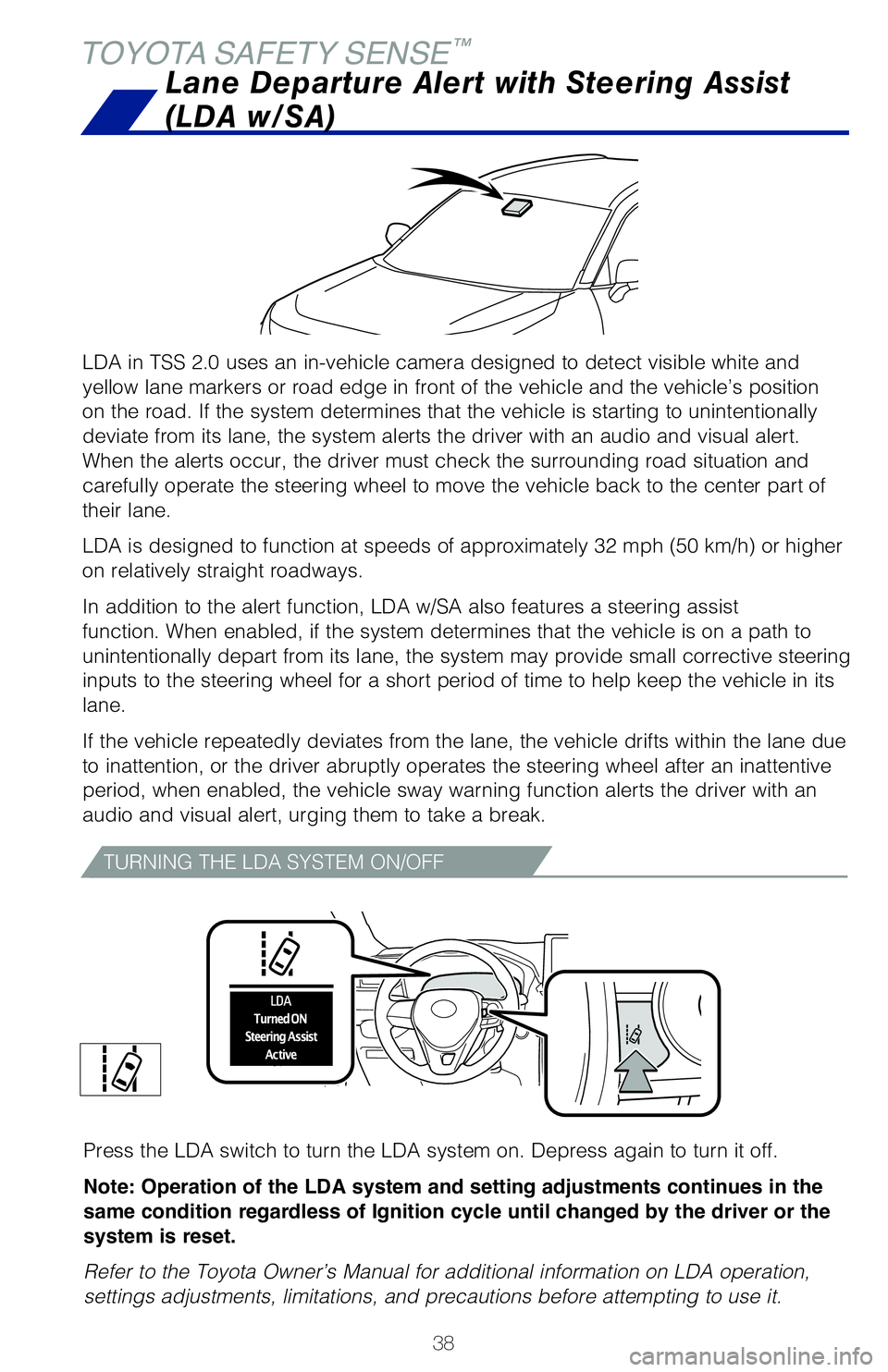 TOYOTA SAFETY SENSE™

Lane Departure Alert with Steering Assist (LDA w/SA)

LDA in TSS 2.0 uses an in-vehicle camera designed to detect visible white and yellow lane markers or road edge in front of the vehicle and the vehicle's position on the road. If the system determines that the vehicle is starting to unintentionally deviate from its lane, the system alerts the driver with an audio and visual alert. When the alerts occur, the driver must check the surrounding road situation and carefully operate the steering wheel to move the vehicle back to the center part of their lane.

LDA is designed to function at speeds of approximately 32 mph (50 km/h) or higher on relatively straight roadways.

In addition to the alert function, LDA w/SA also features a steering assist function. When enabled, if the system determines that the vehicle is on a path to unintentionally depart from its lane, the system may provide small corrective steering inputs to the steering wheel for a short period of time to help keep the vehicle in its lane.

If the vehicle repeatedly deviates from the lane, the vehicle drifts within the lane due to inattention, or the driver abruptly operates the steering wheel after an inattentive period, when enabled, the vehicle sway warning function alerts the driver with an audio and visual alert, urging them to take a break.

TURNING THE LDA SYSTEM ON/OFF

LDA
Turned ON
Steering Assist
Active

Press the LDA switch to turn the LDA system on. Depress again to turn it off.

Note: Operation of the LDA system and setting adjustments continues in the same condition regardless of Ignition cycle until changed by the driver or the system is reset.

Refer to the Toyota Owner's Manual for additional information on LDA operation, settings adjustments, limitations, and precautions before attempting to use it.

38

carmanualsonline.info